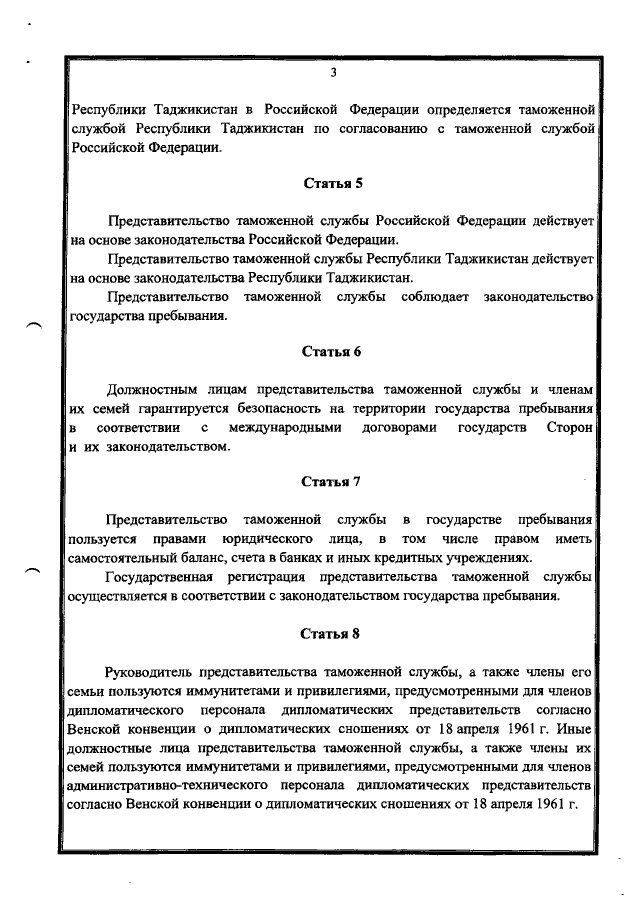 3

Республики Таджикистан в Российской Федерации определяется таможенной службой Республики Таджикистан по согласованию с таможенной службой Российской Федерации.

Статья 5

Представительство таможенной службы Российской Федерации действует на основе законодательства Российской Федерации.

Представительство таможенной службы Республики Таджикистан действует на основе законодательства Республики Таджикистан.

Представительство таможенной службы соблюдает законодательство государства пребывания.

Статья 6

Должностным лицам представительства таможенной службы и членам их семей гарантируется безопасность на территории государства пребывания в соответствии с международными договорами государств Сторон и их законодательством.

Статья 7

Представительство таможенной службы в государстве пребывания пользуется правами юридического лица, в том числе правом иметь самостоятельный баланс, счета в банках и иных кредитных учреждениях.

Государственная регистрация представительства таможенной службы осуществляется в соответствии с законодательством государства пребывания.

Статья 8

Руководитель представительства таможенной службы, а также члены его семьи пользуются иммунитетами и привилегиями, предусмотренными для членов дипломатического персонала дипломатических представительств согласно Венской конвенции о дипломатических сношениях от 18 апреля 1961 г. Иные должностные лица представительства таможенной службы, а также члены их семей пользуются иммунитетами и привилегиями, предусмотренными для членов административно-технического персонала дипломатических представительств согласно Венской конвенции о дипломатических сношениях от 18 апреля 1961 г.